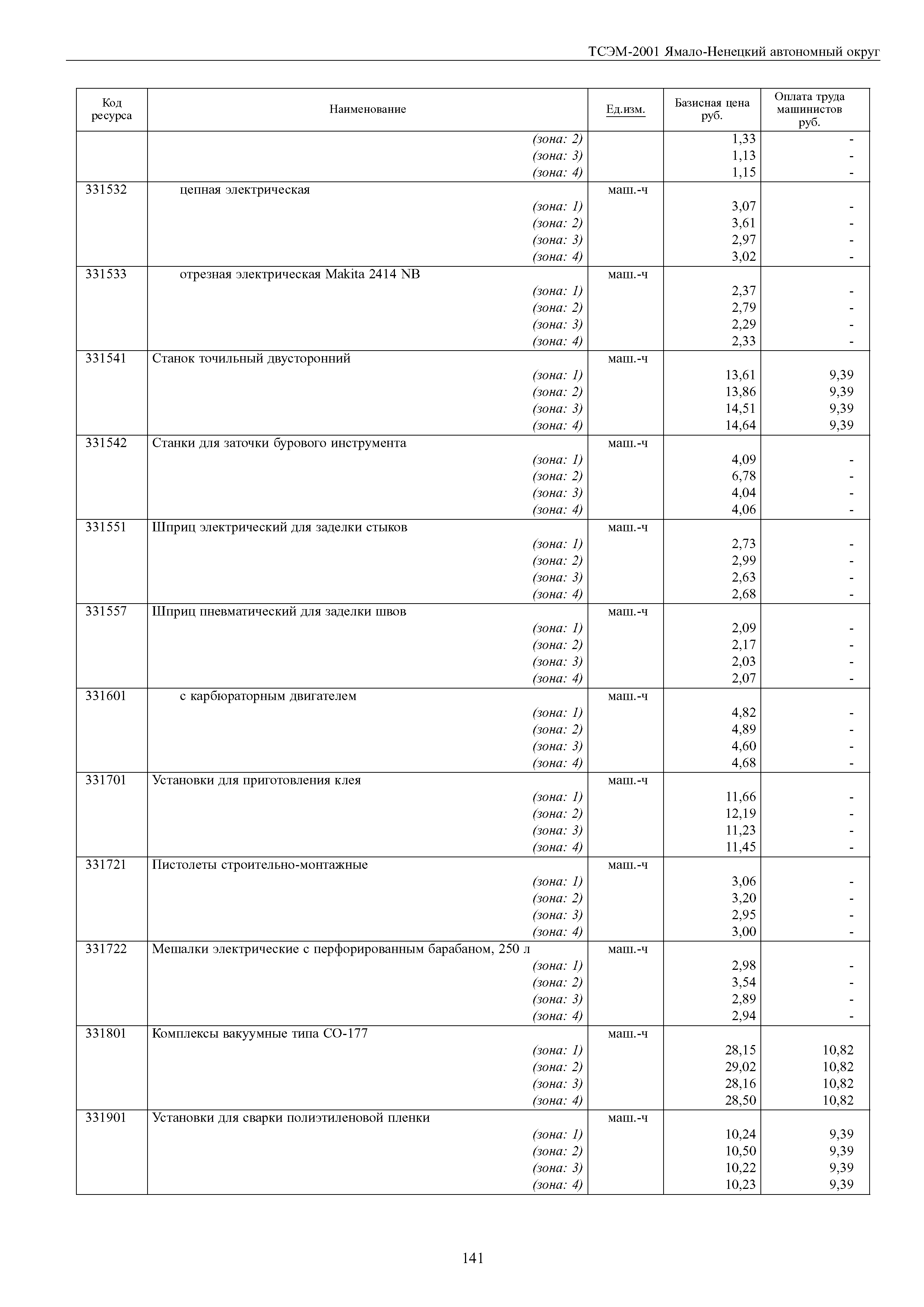 ТСЭМ-2001 Ямало-Ненецкий автономный округ

| Код ресурса | Наименование | Ед.изм. | Базисная цена руб. | Оплата труда машинистов руб. |
|---|---|---|---|---|
| | (зона: 2) | | 1,33 | - |
| | (зона: 3) | | 1,13 | - |
| | (зона: 4) | | 1,15 | - |
| 331532 | цепная электрическая | маш.-ч | | |
| | (зона: 1) | | 3,07 | - |
| | (зона: 2) | | 3,61 | - |
| | (зона: 3) | | 2,97 | - |
| | (зона: 4) | | 3,02 | - |
| 331533 | отрезная электрическая Makita 2414 NB | маш.-ч | | |
| | (зона: 1) | | 2,37 | - |
| | (зона: 2) | | 2,79 | - |
| | (зона: 3) | | 2,29 | - |
| | (зона: 4) | | 2,33 | - |
| 331541 | Станок точильный двусторонний | маш.-ч | | |
| | (зона: 1) | | 13,61 | 9,39 |
| | (зона: 2) | | 13,86 | 9,39 |
| | (зона: 3) | | 14,51 | 9,39 |
| | (зона: 4) | | 14,64 | 9,39 |
| 331542 | Станки для заточки бурового инструмента | маш.-ч | | |
| | (зона: 1) | | 4,09 | - |
| | (зона: 2) | | 6,78 | - |
| | (зона: 3) | | 4,04 | - |
| | (зона: 4) | | 4,06 | - |
| 331551 | Шприц электрический для заделки стыков | маш.-ч | | |
| | (зона: 1) | | 2,73 | - |
| | (зона: 2) | | 2,99 | - |
| | (зона: 3) | | 2,63 | - |
| | (зона: 4) | | 2,68 | - |
| 331557 | Шприц пневматический для заделки швов | маш.-ч | | |
| | (зона: 1) | | 2,09 | - |
| | (зона: 2) | | 2,17 | - |
| | (зона: 3) | | 2,03 | - |
| | (зона: 4) | | 2,07 | - |
| 331601 | с карбюраторным двигателем | маш.-ч | | |
| | (зона: 1) | | 4,82 | - |
| | (зона: 2) | | 4,89 | - |
| | (зона: 3) | | 4,60 | - |
| | (зона: 4) | | 4,68 | - |
| 331701 | Установки для приготовления клея | маш.-ч | | |
| | (зона: 1) | | 11,66 | - |
| | (зона: 2) | | 12,19 | - |
| | (зона: 3) | | 11,23 | - |
| | (зона: 4) | | 11,45 | - |
| 331721 | Пистолеты строительно-монтажные | маш.-ч | | |
| | (зона: 1) | | 3,06 | - |
| | (зона: 2) | | 3,20 | - |
| | (зона: 3) | | 2,95 | - |
| | (зона: 4) | | 3,00 | - |
| 331722 | Мешалки электрические с перфорированным барабаном, 250 л | маш.-ч | | |
| | (зона: 1) | | 2,98 | - |
| | (зона: 2) | | 3,54 | - |
| | (зона: 3) | | 2,89 | - |
| | (зона: 4) | | 2,94 | - |
| 331801 | Комплексы вакуумные типа СО-177 | маш.-ч | | |
| | (зона: 1) | | 28,15 | 10,82 |
| | (зона: 2) | | 29,02 | 10,82 |
| | (зона: 3) | | 28,16 | 10,82 |
| | (зона: 4) | | 28,50 | 10,82 |
| 331901 | Установки для сварки полиэтиленовой пленки | маш.-ч | | |
| | (зона: 1) | | 10,24 | 9,39 |
| | (зона: 2) | | 10,50 | 9,39 |
| | (зона: 3) | | 10,22 | 9,39 |
| | (зона: 4) | | 10,23 | 9,39 |

141